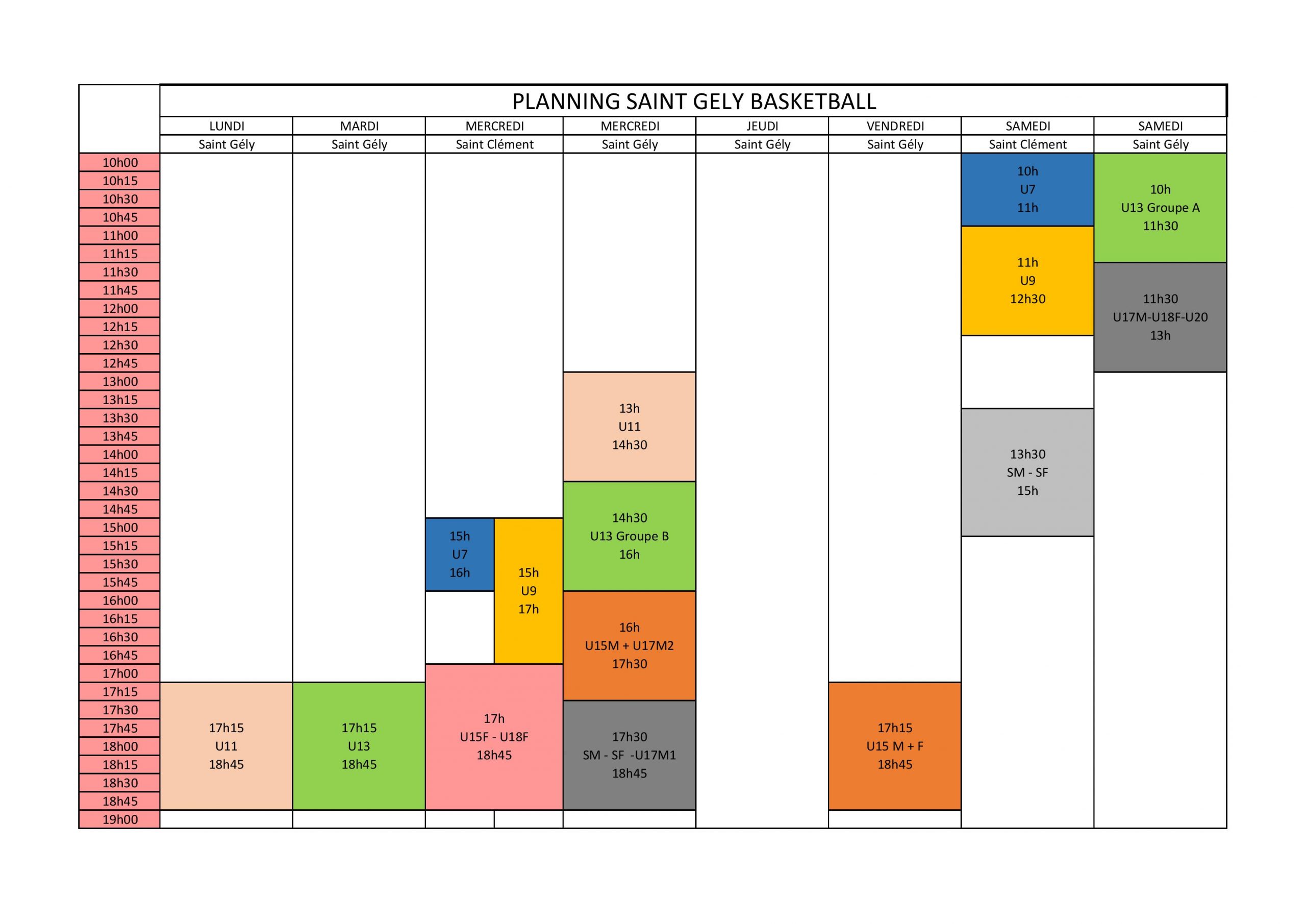 PLANNING SAINT GELY BASKETBALL

| | LUNDI | MARDI | MERCREDI | MERCREDI | JEUDI | VENDREDI | SAMEDI | SAMEDI |
|---|---|---|---|---|---|---|---|---|
| | Saint Gély | Saint Gély | Saint Clément | Saint Gély | Saint Gély | Saint Gély | Saint Clément | Saint Gély |
| 10h00 | | | | | | | 10h U7 11h | 10h U13 Groupe A 11h30 |
| 10h15 | | | | | | | | |
| 10h30 | | | | | | | | |
| 10h45 | | | | | | | | |
| 11h00 | | | | | | | 11h U9 12h30 | |
| 11h15 | | | | | | | | |
| 11h30 | | | | | | | | 11h30 U17M-U18F-U20 13h |
| 11h45 | | | | | | | | |
| 12h00 | | | | | | | | |
| 12h15 | | | | | | | | |
| 12h30 | | | | | | | | |
| 12h45 | | | | | | | | |
| 13h00 | | | | 13h U11 14h30 | | | | |
| 13h15 | | | | | | | | |
| 13h30 | | | | | | | 13h30 SM - SF 15h | |
| 13h45 | | | | | | | | |
| 14h00 | | | | | | | | |
| 14h15 | | | | | | | | |
| 14h30 | | | | 14h30 U13 Groupe B 16h | | | | |
| 14h45 | | | | | | | | |
| 15h00 | | | 15h U7 16h / 15h U9 17h | | | | | |
| 15h15 | | | | | | | | |
| 15h30 | | | | | | | | |
| 15h45 | | | | | | | | |
| 16h00 | | | | 16h U15M + U17M2 17h30 | | | | |
| 16h15 | | | | | | | | |
| 16h30 | | | | | | | | |
| 16h45 | | | | | | | | |
| 17h00 | | | 17h U15F - U18F 18h45 | | | | | |
| 17h15 | 17h15 U11 18h45 | 17h15 U13 18h45 | | | | 17h15 U15 M + F 18h45 | | |
| 17h30 | | | | 17h30 SM - SF -U17M1 18h45 | | | | |
| 17h45 | | | | | | | | |
| 18h00 | | | | | | | | |
| 18h15 | | | | | | | | |
| 18h30 | | | | | | | | |
| 18h45 | | | | | | | | |
| 19h00 | | | | | | | | |